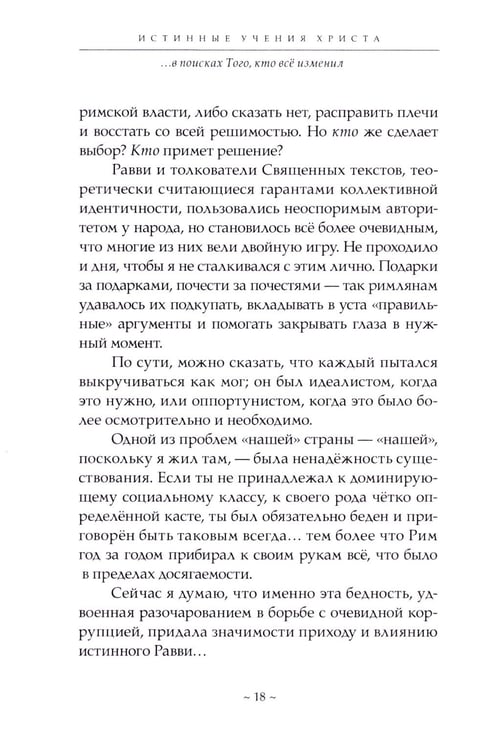 ИСТИННЫЕ УЧЕНИЯ ХРИСТА

...в поисках Того, кто всё изменил

римской власти, либо сказать нет, расправить плечи и восстать со всей решимостью. Но кто же сделает выбор? Кто примет решение?

Равви и толкователи Священных текстов, теоретически считающиеся гарантами коллективной идентичности, пользовались неоспоримым авторитетом у народа, но становилось всё более очевидным, что многие из них вели двойную игру. Не проходило и дня, чтобы я не сталкивался с этим лично. Подарки за подарками, почести за почестями — так римлянам удавалось их подкупать, вкладывать в уста «правильные» аргументы и помогать закрывать глаза в нужный момент.

По сути, можно сказать, что каждый пытался выкручиваться как мог; он был идеалистом, когда это нужно, или оппортунистом, когда это было более осмотрительно и необходимо.

Одной из проблем «нашей» страны — «нашей», поскольку я жил там, — была ненадёжность существования. Если ты не принадлежал к доминирующему социальному классу, к своего рода чётко определённой касте, ты был обязательно беден и приговорён быть таковым всегда... тем более что Рим год за годом прибирал к своим рукам всё, что было в пределах досягаемости.

Сейчас я думаю, что именно эта бедность, удвоенная разочарованием в борьбе с очевидной коррупцией, придала значимости приходу и влиянию истинного Равви...

~ 18 ~